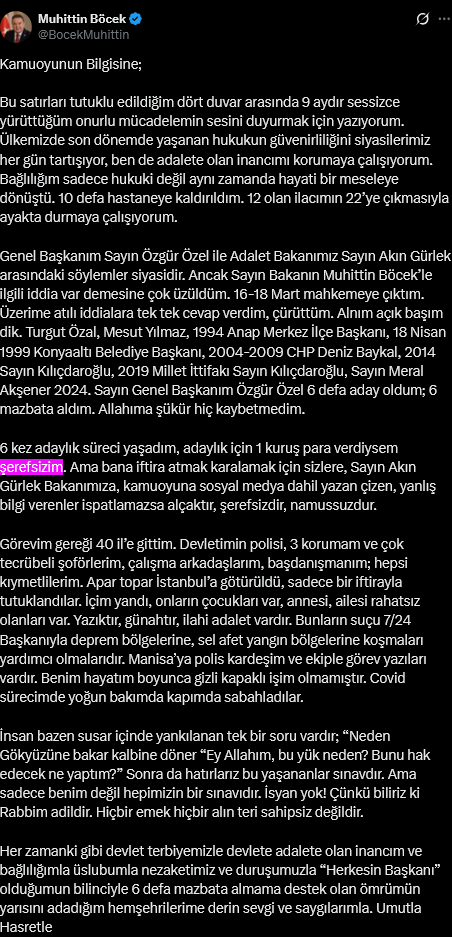 Muhittin Böcek
@BocekMuhittin

Kamuoyunun Bilgisine;

Bu satırları tutuklu edildiğim dört duvar arasında 9 aydır sessizce yürüttüğüm onurlu mücadelemin sesini duyurmak için yazıyorum. Ülkemizde son dönemde yaşanan hukukun güvenirliliğini siyasilerimiz her gün tartışıyor, ben de adalete olan inancımı korumaya çalışıyorum. Bağlılığım sadece hukuki değil aynı zamanda hayati bir meseleye dönüştü. 10 defa hastaneye kaldırıldım. 12 olan ilacımın 22'ye çıkmasıyla ayakta durmaya çalışıyorum.

Genel Başkanım Sayın Özgür Özel ile Adalet Bakanımız Sayın Akın Gürlek arasındaki söylemler siyasidir. Ancak Sayın Bakanın Muhittin Böcek'le ilgili iddia var demesine çok üzüldüm. 16-18 Mart mahkemeye çıktım. Üzerime atılı iddialara tek tek cevap verdim, çürüttüm. Alnım açık başım dik. Turgut Özal, Mesut Yılmaz, 1994 Anap Merkez İlçe Başkanı, 18 Nisan 1999 Konyaaltı Belediye Başkanı, 2004-2009 CHP Deniz Baykal, 2014 Sayın Kılıçdaroğlu, 2019 Millet İttifakı Sayın Kılıçdaroğlu, Sayın Meral Akşener 2024. Sayın Genel Başkanım Özgür Özel 6 defa aday oldum; 6 mazbata aldım. Allahıma şükür hiç kaybetmedim.

6 kez adaylık süreci yaşadım, adaylık için 1 kuruş para verdiysem şerefsizim. Ama bana iftira atmak karalamak için sizlere, Sayın Akın Gürlek Bakanımıza, kamuoyuna sosyal medya dahil yazan çizen, yanlış bilgi verenler ispatlamazsa alçaktır, şerefsizdir, namussuzdur.

Görevim gereği 40 il'e gittim. Devletimin polisi, 3 korumam ve çok tecrübeli şoförlerim, çalışma arkadaşlarım, başdanışmanım; hepsi kıymetlilerim. Apar topar İstanbul'a götürüldü, sadece bir iftirayla tutuklandılar. İçim yandı, onların çocukları var, annesi, ailesi rahatsız olanları var. Yazıktır, günahtır, ilahi adalet vardır. Bunların suçu 7/24 Başkanıyla deprem bölgelerine, sel afet yangın bölgelerine koşmaları yardımcı olmalarıdır. Manisa'ya polis kardeşim ve ekiple görev yazıları vardır. Benim hayatım boyunca gizli kapaklı işim olmamıştır. Covid sürecimde yoğun bakımda kapımda sabahladılar.

İnsan bazen susar içinde yankılanan tek bir soru vardır; "Neden Gökyüzüne bakar kalbine döner "Ey Allahım, bu yük neden? Bunu hak edecek ne yaptım?" Sonra da hatırlarız bu yaşananlar sınavdır. Ama sadece benim değil hepimizin bir sınavıdır. İsyan yok! Çünkü biliriz ki Rabbim adildir. Hiçbir emek hiçbir alın teri sahipsiz değildir.

Her zamanki gibi devlet terbiyemizle devlete adalete olan inancım ve bağlılığımla üslubumla nezaketimiz ve duruşumuzla "Herkesin Başkanı" olduğumun bilinciyle 6 defa mazbata almama destek olan ömrümün yarısını adadığım hemşehrilerime derin sevgi ve saygılarımla. Umutla Hasretle